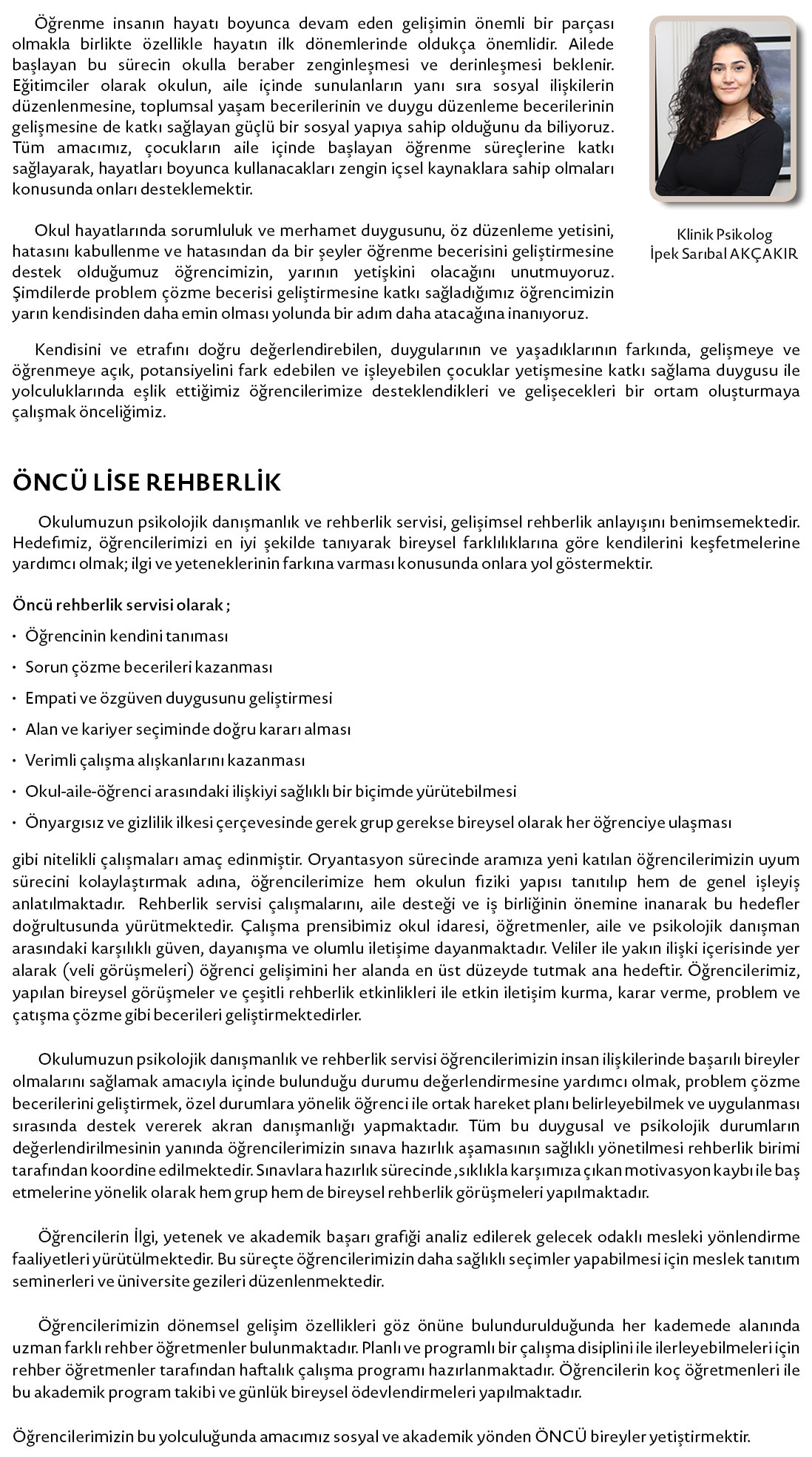 Öğrenme insanın hayatı boyunca devam eden gelişimin önemli bir parçası olmakla birlikte özellikle hayatın ilk dönemlerinde oldukça önemlidir. Ailede başlayan bu sürecin okulla beraber zenginleşmesi ve derinleşmesi beklenir. Eğitimciler olarak okulun, aile içinde sunulanların yanı sıra sosyal ilişkilerin düzenlenmesine, toplumsal yaşam becerilerinin ve duygu düzenleme becerilerinin gelişmesine de katkı sağlayan güçlü bir sosyal yapıya sahip olduğunu da biliyoruz. Tüm amacımız, çocukların aile içinde başlayan öğrenme süreçlerine katkı sağlayarak, hayatları boyunca kullanacakları zengin içsel kaynaklara sahip olmaları konusunda onları desteklemektir.

Okul hayatlarında sorumluluk ve merhamet duygusunu, öz düzenleme yetisini, hatasını kabullenme ve hatasından da bir şeyler öğrenme becerisini geliştirmesine destek olduğumuz öğrencimizin, yarının yetişkini olacağını unutmuyoruz. Şimdilerde problem çözme becerisi geliştirmesine katkı sağladığımız öğrencimizin yarın kendisinden daha emin olması yolunda bir adım daha atacağına inanıyoruz.

Klinik Psikolog
İpek Sarıbal AKÇAKIR

Kendisini ve etrafını doğru değerlendirebilen, duygularının ve yaşadıklarının farkında, gelişmeye ve öğrenmeye açık, potansiyelini fark edebilen ve işleyebilen çocuklar yetişmesine katkı sağlama duygusu ile yolculuklarında eşlik ettiğimiz öğrencilerimize desteklendikleri ve gelişecekleri bir ortam oluşturmaya çalışmak önceliğimiz.

ÖNCÜ LİSE REHBERLİK

Okulumuzun psikolojik danışmanlık ve rehberlik servisi, gelişimsel rehberlik anlayışını benimsemektedir. Hedefimiz, öğrencilerimizi en iyi şekilde tanıyarak bireysel farklılıklarına göre kendilerini keşfetmelerine yardımcı olmak; ilgi ve yeteneklerinin farkına varması konusunda onlara yol göstermektir.

Öncü rehberlik servisi olarak ;

• Öğrencinin kendini tanıması
• Sorun çözme becerileri kazanması
• Empati ve özgüven duygusunu geliştirmesi
• Alan ve kariyer seçiminde doğru kararı alması
• Verimli çalışma alışkanlarını kazanması
• Okul-aile-öğrenci arasındaki ilişkiyi sağlıklı bir biçimde yürütebilmesi
• Önyargısız ve gizlilik ilkesi çerçevesinde gerek grup gerekse bireysel olarak her öğrenciye ulaşması

gibi nitelikli çalışmaları amaç edinmiştir. Oryantasyon sürecinde aramıza yeni katılan öğrencilerimizin uyum sürecini kolaylaştırmak adına, öğrencilerimize hem okulun fiziki yapısı tanıtılıp hem de genel işleyiş anlatılmaktadır. Rehberlik servisi çalışmalarını, aile desteği ve iş birliğinin önemine inanarak bu hedefler doğrultusunda yürütmektedir. Çalışma prensibimiz okul idaresi, öğretmenler, aile ve psikolojik danışman arasındaki karşılıklı güven, dayanışma ve olumlu iletişime dayanmaktadır. Veliler ile yakın ilişki içerisinde yer alarak (veli görüşmeleri) öğrenci gelişimini her alanda en üst düzeyde tutmak ana hedeftir. Öğrencilerimiz, yapılan bireysel görüşmeler ve çeşitli rehberlik etkinlikleri ile etkin iletişim kurma, karar verme, problem ve çatışma çözme gibi becerileri geliştirmektedirler.

Okulumuzun psikolojik danışmanlık ve rehberlik servisi öğrencilerimizin insan ilişkilerinde başarılı bireyler olmalarını sağlamak amacıyla içinde bulunduğu durumu değerlendirmesine yardımcı olmak, problem çözme becerilerini geliştirmek, özel durumlara yönelik öğrenci ile ortak hareket planı belirleyebilmek ve uygulanması sırasında destek vererek akran danışmanlığı yapmaktadır. Tüm bu duygusal ve psikolojik durumların değerlendirilmesinin yanında öğrencilerimizin sınava hazırlık aşamasının sağlıklı yönetilmesi rehberlik birimi tarafından koordine edilmektedir. Sınavlara hazırlık sürecinde ,sıklıkla karşımıza çıkan motivasyon kaybı ile baş etmelerine yönelik olarak hem grup hem de bireysel rehberlik görüşmeleri yapılmaktadır.

Öğrencilerin İlgi, yetenek ve akademik başarı grafiği analiz edilerek gelecek odaklı mesleki yönlendirme faaliyetleri yürütülmektedir. Bu süreçte öğrencilerimizin daha sağlıklı seçimler yapabilmesi için meslek tanıtım seminerleri ve üniversite gezileri düzenlenmektedir.

Öğrencilerimizin dönemsel gelişim özellikleri göz önüne bulundurulduğunda her kademede alanında uzman farklı rehber öğretmenler bulunmaktadır. Planlı ve programlı bir çalışma disiplini ile ilerleyebilmeleri için rehber öğretmenler tarafından haftalık çalışma programı hazırlanmaktadır. Öğrencilerin koç öğretmenleri ile bu akademik program takibi ve günlük bireysel ödevlendirmeleri yapılmaktadır.

Öğrencilerimizin bu yolculuğunda amacımız sosyal ve akademik yönden ÖNCÜ bireyler yetiştirmektir.